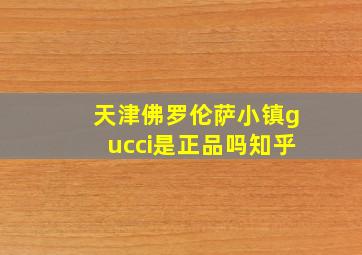 天津佛罗伦萨小镇gucci是正品吗知乎